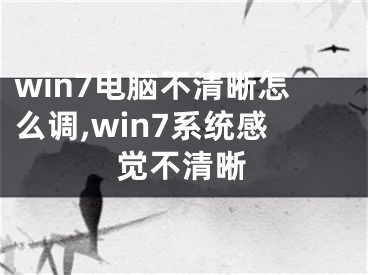 win7电脑不清晰怎么调,win7系统感觉不清晰